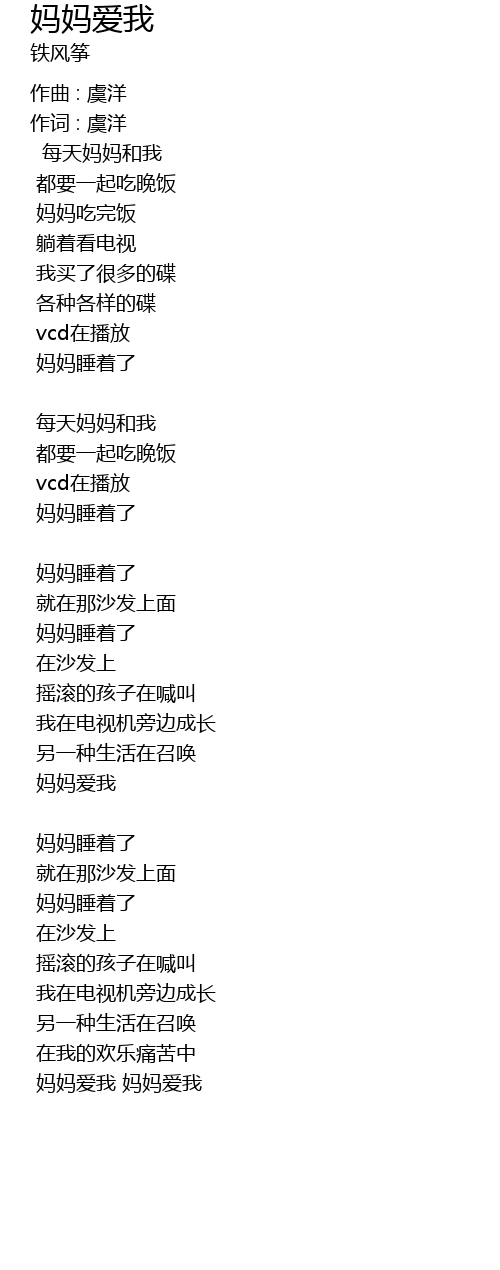 妈妈爱我
铁风筝

作曲 : 虞洋
作词 : 虞洋
每天妈妈和我
都要一起吃晚饭
妈妈吃完饭
躺着看电视
我买了很多的碟
各种各样的碟
vcd在播放
妈妈睡着了

每天妈妈和我
都要一起吃晚饭
vcd在播放
妈妈睡着了

妈妈睡着了
就在那沙发上面
妈妈睡着了
在沙发上
摇滚的孩子在喊叫
我在电视机旁边成长
另一种生活在召唤
妈妈爱我

妈妈睡着了
就在那沙发上面
妈妈睡着了
在沙发上
摇滚的孩子在喊叫
我在电视机旁边成长
另一种生活在召唤
在我的欢乐痛苦中
妈妈爱我 妈妈爱我